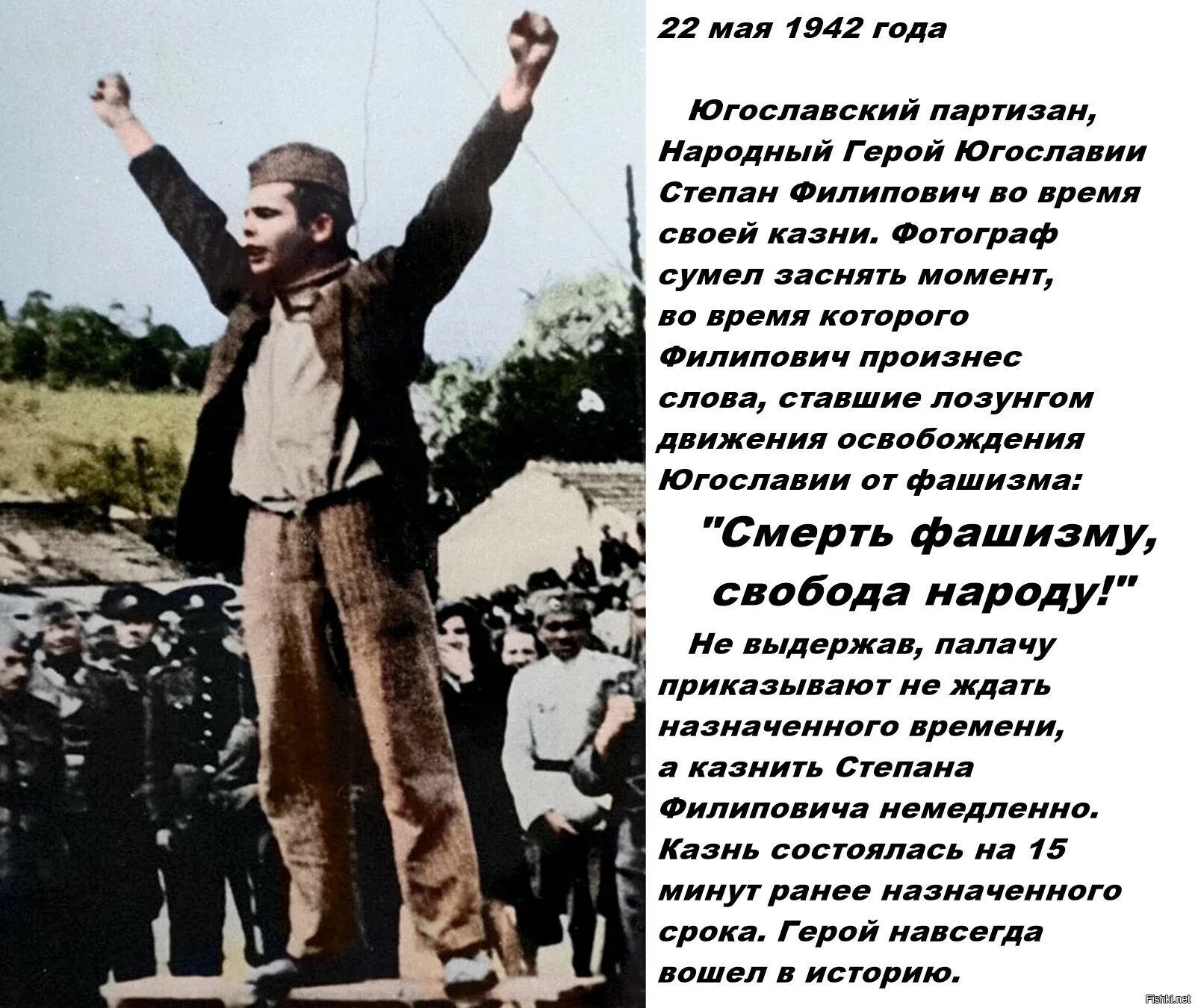 22 мая 1942 года

Югославский партизан, Народный Герой Югославии Степан Филипович во время своей казни. Фотограф сумел заснять момент, во время которого Филипович произнес слова, ставшие лозунгом движения освобождения Югославии от фашизма:

"Смерть фашизму, свобода народу!"

Не выдержав, палачу приказывают не ждать назначенного времени, а казнить Степана Филиповича немедленно. Казнь состоялась на 15 минут ранее назначенного срока. Герой навсегда вошел в историю.

Fishki.net